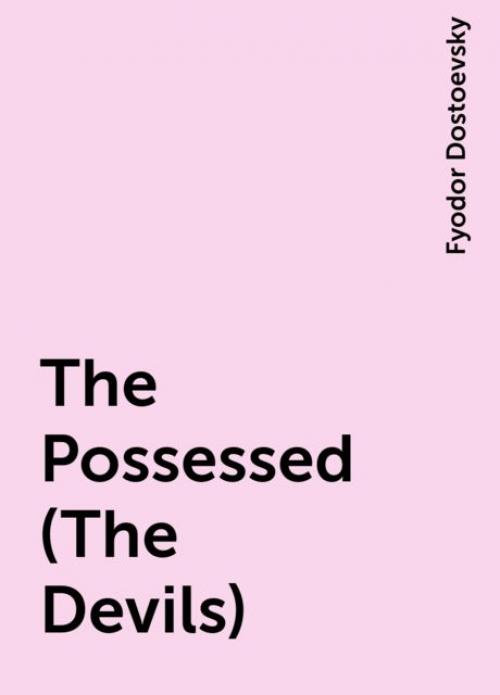 Fyodor Dostoevsky

The Possessed (The Devils)